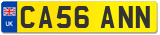 UK

CA56 ANN